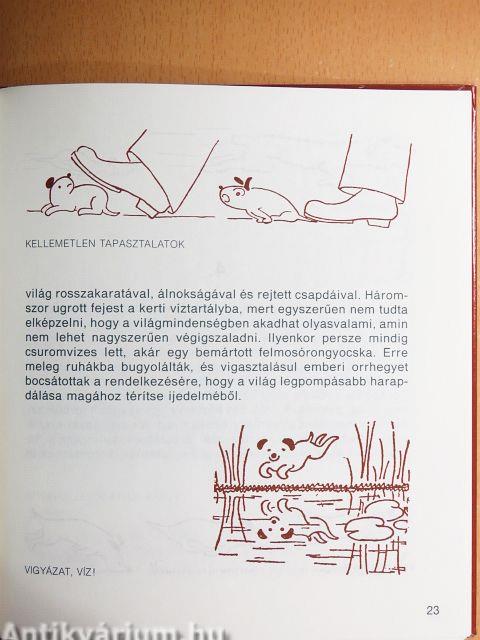 KELLEMETLEN TAPASZTALATOK

világ rosszakaratával, álnokságával és rejtett csapdáival. Háromszor ugrott fejest a kerti víztartályba, mert egyszerűen nem tudta elképzelni, hogy a világmindenségben akadhat olyasvalami, amin nem lehet nagyszerűen végigszaladni. Ilyenkor persze mindig csuromvizes lett, akár egy bemártott felmosórongyocska. Erre meleg ruhákba bugyolálták, és vigasztalásul emberi orrhegyet bocsátottak a rendelkezésére, hogy a világ legpompásabb harapdálása magához térítse ijedelméből.

VIGYÁZAT, VÍZ!

23

Antikvárium.hu